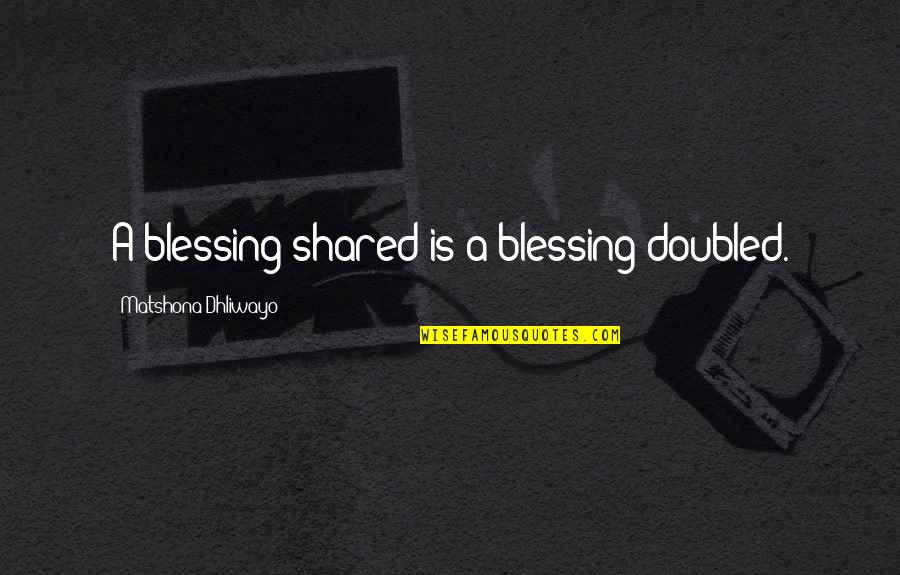 A blessing shared is a blessing doubled.

Matshona Dhliwayo

WISEFAMOUSQUOTES.COM